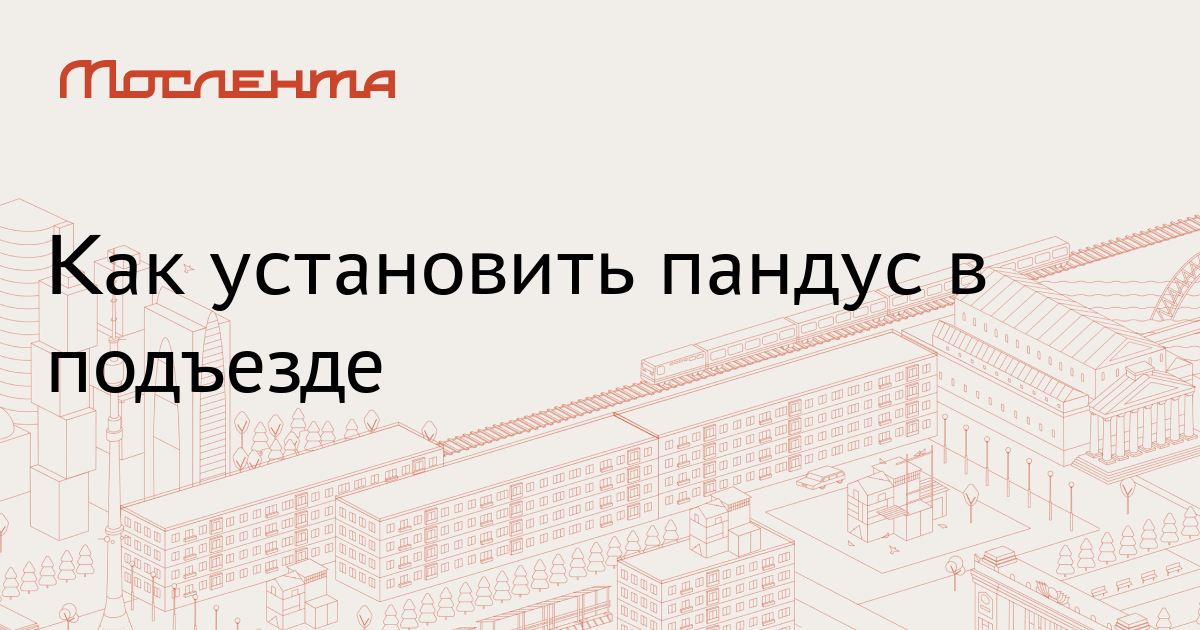 Мослента

Как установить пандус в подъезде